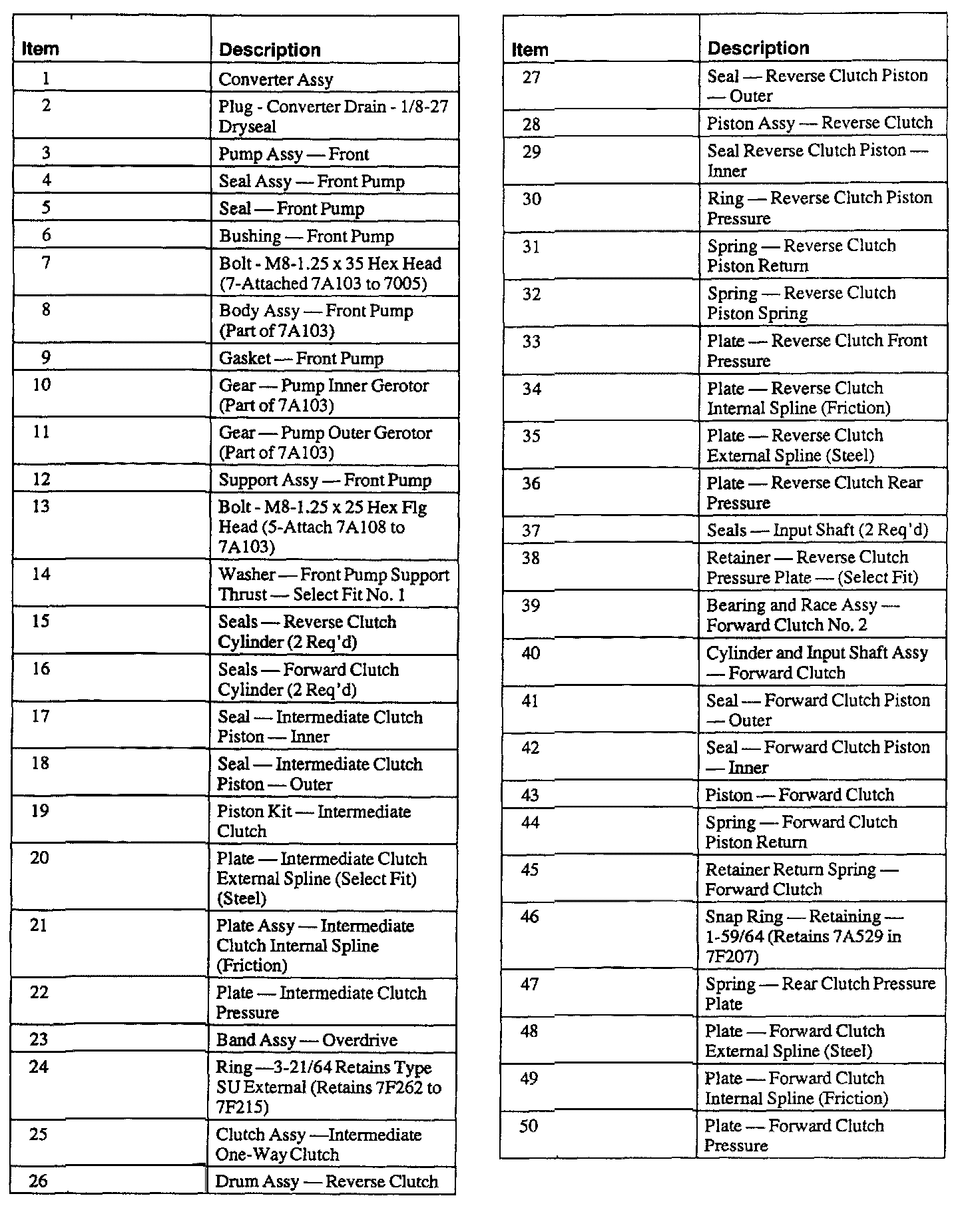 | Item | Description |
|---|---|
| 1 | Converter Assy |
| 2 | Plug - Converter Drain - 1/8-27 Dryseal |
| 3 | Pump Assy — Front |
| 4 | Seal Assy — Front Pump |
| 5 | Seal — Front Pump |
| 6 | Bushing — Front Pump |
| 7 | Bolt - M8-1.25 x 35 Hex Head (7-Attached 7A103 to 7005) |
| 8 | Body Assy — Front Pump (Part of 7A103) |
| 9 | Gasket — Front Pump |
| 10 | Gear — Pump Inner Gerotor (Part of 7A103) |
| 11 | Gear — Pump Outer Gerotor (Part of 7A103) |
| 12 | Support Assy — Front Pump |
| 13 | Bolt - M8-1.25 x 25 Hex Flg Head (5-Attach 7A108 to 7A103) |
| 14 | Washer — Front Pump Support Thrust — Select Fit No. 1 |
| 15 | Seals — Reverse Clutch Cylinder (2 Req'd) |
| 16 | Seals — Forward Clutch Cylinder (2 Req'd) |
| 17 | Seal — Intermediate Clutch Piston — Inner |
| 18 | Seal — Intermediate Clutch Piston — Outer |
| 19 | Piston Kit — Intermediate Clutch |
| 20 | Plate — Intermediate Clutch External Spline (Select Fit) (Steel) |
| 21 | Plate Assy — Intermediate Clutch Internal Spline (Friction) |
| 22 | Plate — Intermediate Clutch Pressure |
| 23 | Band Assy — Overdrive |
| 24 | Ring —3-21/64 Retains Type SU External (Retains 7F262 to 7F215) |
| 25 | Clutch Assy —Intermediate One-Way Clutch |
| 26 | Drum Assy — Reverse Clutch |

| Item | Description |
|---|---|
| 27 | Seal — Reverse Clutch Piston — Outer |
| 28 | Piston Assy — Reverse Clutch |
| 29 | Seal Reverse Clutch Piston — Inner |
| 30 | Ring — Reverse Clutch Piston Pressure |
| 31 | Spring — Reverse Clutch Piston Return |
| 32 | Spring — Reverse Clutch Piston Spring |
| 33 | Plate — Reverse Clutch Front Pressure |
| 34 | Plate — Reverse Clutch Internal Spline (Friction) |
| 35 | Plate — Reverse Clutch External Spline (Steel) |
| 36 | Plate — Reverse Clutch Rear Pressure |
| 37 | Seals — Input Shaft (2 Req'd) |
| 38 | Retainer — Reverse Clutch Pressure Plate — (Select Fit) |
| 39 | Bearing and Race Assy — Forward Clutch No. 2 |
| 40 | Cylinder and Input Shaft Assy — Forward Clutch |
| 41 | Seal — Forward Clutch Piston — Outer |
| 42 | Seal — Forward Clutch Piston — Inner |
| 43 | Piston — Forward Clutch |
| 44 | Spring — Forward Clutch Piston Return |
| 45 | Retainer Return Spring — Forward Clutch |
| 46 | Snap Ring — Retaining — 1-59/64 (Retains 7A529 in 7F207) |
| 47 | Spring — Rear Clutch Pressure Plate |
| 48 | Plate — Forward Clutch External Spline (Steel) |
| 49 | Plate — Forward Clutch Internal Spline (Friction) |
| 50 | Plate — Forward Clutch Pressure |